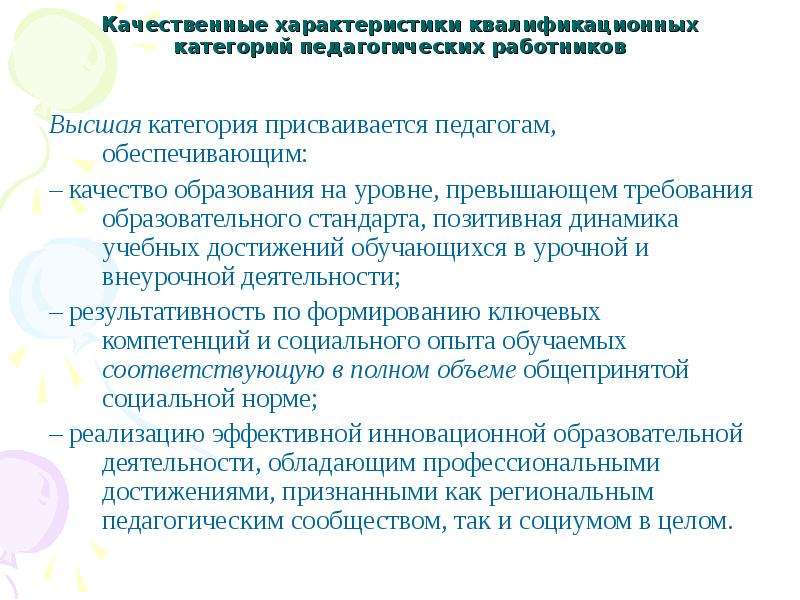 Качественные характеристики квалификационных категорий педагогических работников

Высшая категория присваивается педагогам, обеспечивающим:

– качество образования на уровне, превышающем требования образовательного стандарта, позитивная динамика учебных достижений обучающихся в урочной и внеурочной деятельности;

– результативность по формированию ключевых компетенций и социального опыта обучаемых соответствующую в полном объеме общепринятой социальной норме;

– реализацию эффективной инновационной образовательной деятельности, обладающим профессиональными достижениями, признанными как региональным педагогическим сообществом, так и социумом в целом.